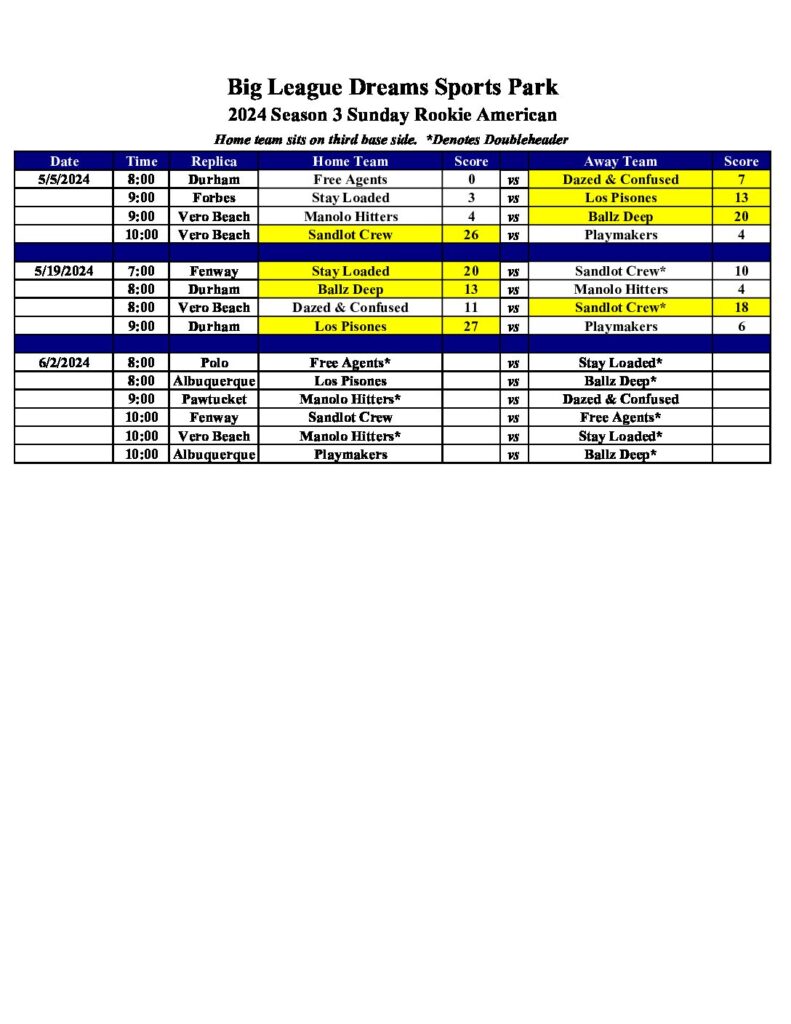 Big League Dreams Sports Park

2024 Season 3 Sunday Rookie American

Home team sits on third base side. *Denotes Doubleheader

| Date | Time | Replica | Home Team | Score | | Away Team | Score |
|---|---|---|---|---|---|---|---|
| 5/5/2024 | 8:00 | Durham | Free Agents | 0 | vs | Dazed & Confused | 7 |
| | 9:00 | Forbes | Stay Loaded | 3 | vs | Los Pisones | 13 |
| | 9:00 | Vero Beach | Manolo Hitters | 4 | vs | Ballz Deep | 20 |
| | 10:00 | Vero Beach | Sandlot Crew | 26 | vs | Playmakers | 4 |
| | | | | | | | |
| 5/19/2024 | 7:00 | Fenway | Stay Loaded | 20 | vs | Sandlot Crew* | 10 |
| | 8:00 | Durham | Ballz Deep | 13 | vs | Manolo Hitters | 4 |
| | 8:00 | Vero Beach | Dazed & Confused | 11 | vs | Sandlot Crew* | 18 |
| | 9:00 | Durham | Los Pisones | 27 | vs | Playmakers | 6 |
| | | | | | | | |
| 6/2/2024 | 8:00 | Polo | Free Agents* | | vs | Stay Loaded* | |
| | 8:00 | Albuquerque | Los Pisones | | vs | Ballz Deep* | |
| | 9:00 | Pawtucket | Manolo Hitters* | | vs | Dazed & Confused | |
| | 10:00 | Fenway | Sandlot Crew | | vs | Free Agents* | |
| | 10:00 | Vero Beach | Manolo Hitters* | | vs | Stay Loaded* | |
| | 10:00 | Albuquerque | Playmakers | | vs | Ballz Deep* | |